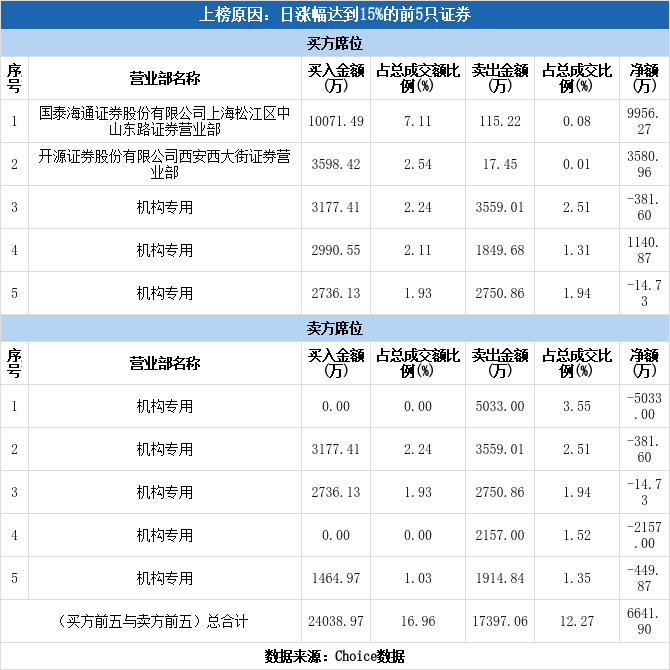 上榜原因：日涨幅达到15%的前5只证券

买方席位

| 序号 | 营业部名称 | 买入金额(万) | 占总成交额比例(%) | 卖出金额(万) | 占总成交比例(%) | 净额(万) |
|---|---|---|---|---|---|---|
| 1 | 国泰海通证券股份有限公司上海松江区中山东路证券营业部 | 10071.49 | 7.11 | 115.22 | 0.08 | 9956.27 |
| 2 | 开源证券股份有限公司西安西大街证券营业部 | 3598.42 | 2.54 | 17.45 | 0.01 | 3580.96 |
| 3 | 机构专用 | 3177.41 | 2.24 | 3559.01 | 2.51 | -381.60 |
| 4 | 机构专用 | 2990.55 | 2.11 | 1849.68 | 1.31 | 1140.87 |
| 5 | 机构专用 | 2736.13 | 1.93 | 2750.86 | 1.94 | -14.73 |

卖方席位

| 序号 | 营业部名称 | 买入金额(万) | 占总成交额比例(%) | 卖出金额(万) | 占总成交比例(%) | 净额(万) |
|---|---|---|---|---|---|---|
| 1 | 机构专用 | 0.00 | 0.00 | 5033.00 | 3.55 | -5033.00 |
| 2 | 机构专用 | 3177.41 | 2.24 | 3559.01 | 2.51 | -381.60 |
| 3 | 机构专用 | 2736.13 | 1.93 | 2750.86 | 1.94 | -14.73 |
| 4 | 机构专用 | 0.00 | 0.00 | 2157.00 | 1.52 | -2157.00 |
| 5 | 机构专用 | 1464.97 | 1.03 | 1914.84 | 1.35 | -449.87 |
| (买方前五与卖方前五)总合计 | | 24038.97 | 16.96 | 17397.06 | 12.27 | 6641.90 |

数据来源：Choice数据